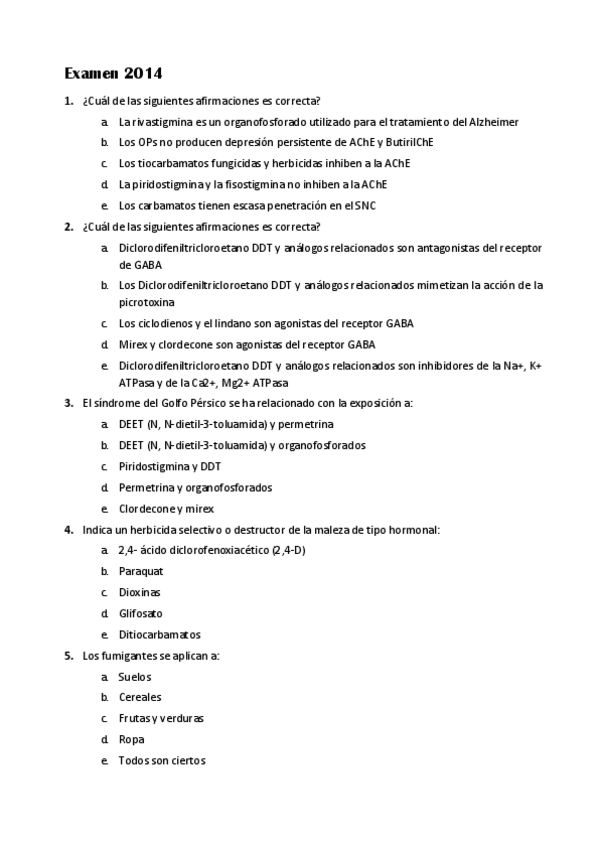 Examen 2014

1. ¿Cuál de las siguientes afirmaciones es correcta?

a. La rivastigmina es un organofosforado utilizado para el tratamiento del Alzheimer

b. Los OPs no producen depresión persistente de AChE y ButirilChE

c. Los tiocarbamatos fungicidas y herbicidas inhiben a la AChE

d. La piridostigmina y la fisostigmina no inhiben a la AChE

e. Los carbamatos tienen escasa penetración en el SNC

2. ¿Cuál de las siguientes afirmaciones es correcta?

a. Diclorodifeniltricloroetano DDT y análogos relacionados son antagonistas del receptor de GABA

b. Los Diclorodifeniltricloroetano DDT y análogos relacionados mimetizan la acción de la picrotoxina

c. Los ciclodienos y el lindano son agonistas del receptor GABA

d. Mirex y clordecone son agonistas del receptor GABA

e. Diclorodifeniltricloroetano DDT y análogos relacionados son inhibidores de la Na+, K+ ATPasa y de la Ca2+, Mg2+ ATPasa

3. El síndrome del Golfo Pérsico se ha relacionado con la exposición a:

a. DEET (N, N-dietil-3-toluamida) y permetrina

b. DEET (N, N-dietil-3-toluamida) y organofosforados

c. Piridostigmina y DDT

d. Permetrina y organofosforados

e. Clordecone y mirex

4. Indica un herbicida selectivo o destructor de la maleza de tipo hormonal:

a. 2,4- ácido diclorofenoxiacético (2,4-D)

b. Paraquat

c. Dioxinas

d. Glifosato

e. Ditiocarbamatos

5. Los fumigantes se aplican a:

a. Suelos

b. Cereales

c. Frutas y verduras

d. Ropa

e. Todos son ciertos